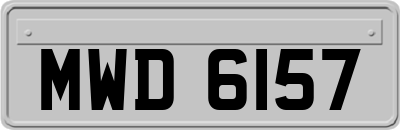 MWD 6157